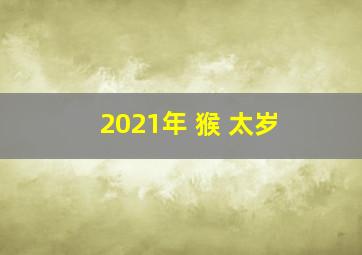 2021年 猴 太岁